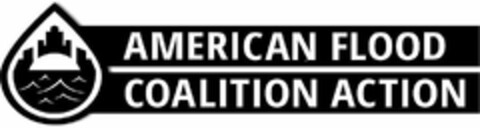 AMERICAN FLOOD
COALITION ACTION